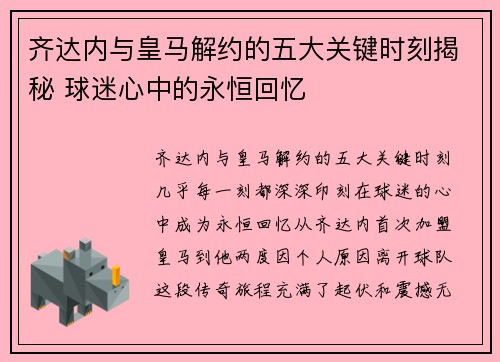 齐达内与皇马解约的五大关键时刻揭秘 球迷心中的永恒回忆

齐达内与皇马解约的五大关键时刻几乎每一刻都深深印刻在球迷的心中成为永恒回忆从齐达内首次加盟皇马到他两度因个人原因离开球队这段传奇旅程充满了起伏和震撼无